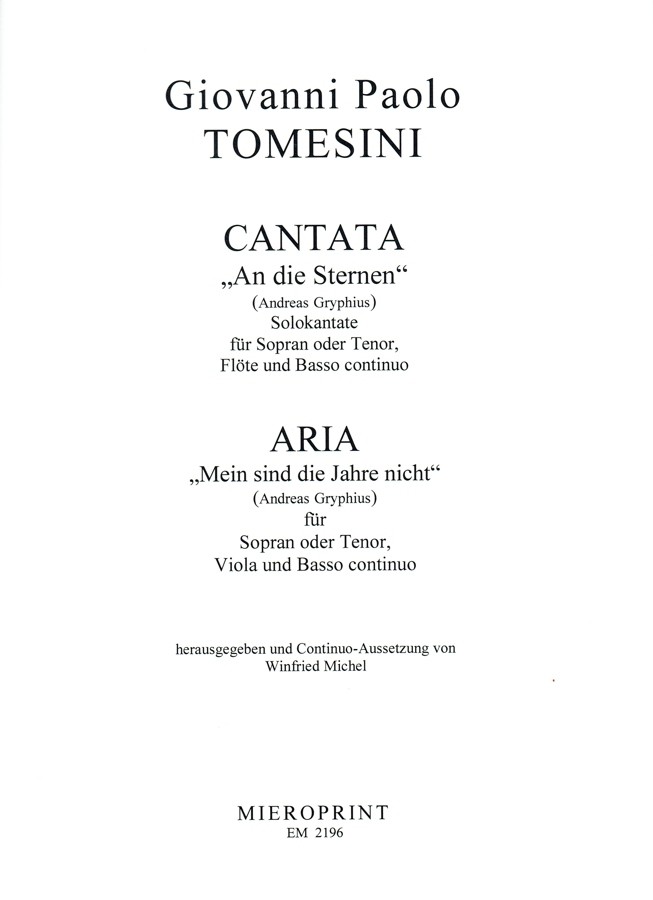 Giovanni Paolo
TOMESINI

CANTATA
„An die Sternen“
(Andreas Gryphius)
Solokantate
für Sopran oder Tenor,
Flöte und Basso continuo

ARIA
„Mein sind die Jahre nicht“
(Andreas Gryphius)
für
Sopran oder Tenor,
Viola und Basso continuo

herausgegeben und Continuo-Aussetzung von
Winfried Michel

MIEROPRINT
EM 2196